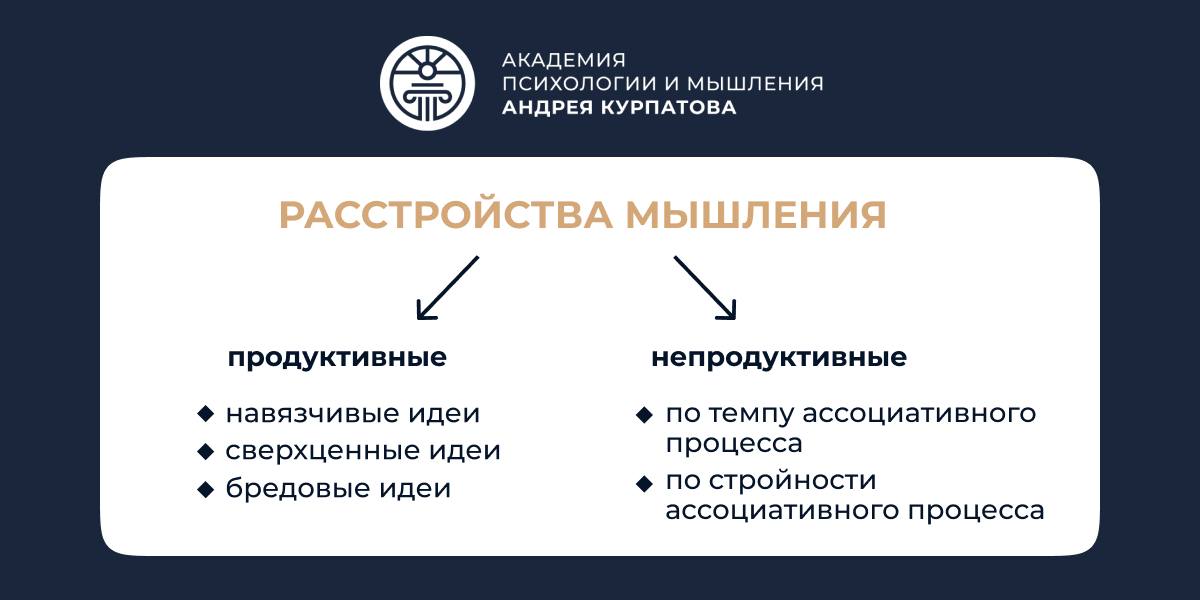 АКАДЕМИЯ
ПСИХОЛОГИИ И МЫШЛЕНИЯ
АНДРЕЯ КУРПАТОВА

РАССТРОЙСТВА МЫШЛЕНИЯ

продуктивные

◆ навязчивые идеи
◆ сверхценные идеи
◆ бредовые идеи

непродуктивные

◆ по темпу ассоциативного процесса
◆ по стройности ассоциативного процесса